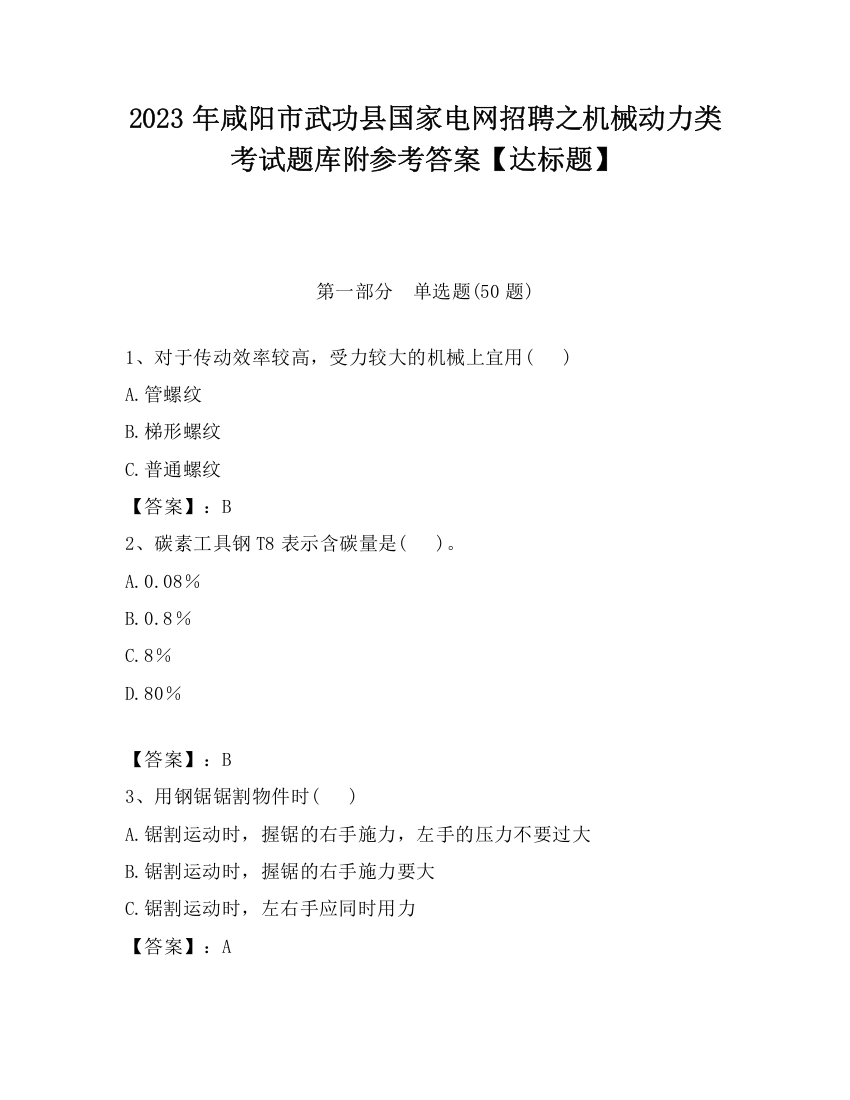 2023 年咸阳市武功县国家电网招聘之机械动力类考试题库附参考答案【达标题】

第一部分　单选题(50 题)

1、对于传动效率较高，受力较大的机械上宜用(　　)

A.管螺纹

B.梯形螺纹

C.普通螺纹

【答案】：B

2、碳素工具钢 T8 表示含碳量是(　　)。

A.0.08％

B.0.8％

C.8％

D.80％

【答案】：B

3、用钢锯锯割物件时(　　)

A.锯割运动时，握锯的右手施力，左手的压力不要过大

B.锯割运动时，握锯的右手施力要大

C.锯割运动时，左右手应同时用力

【答案】：A